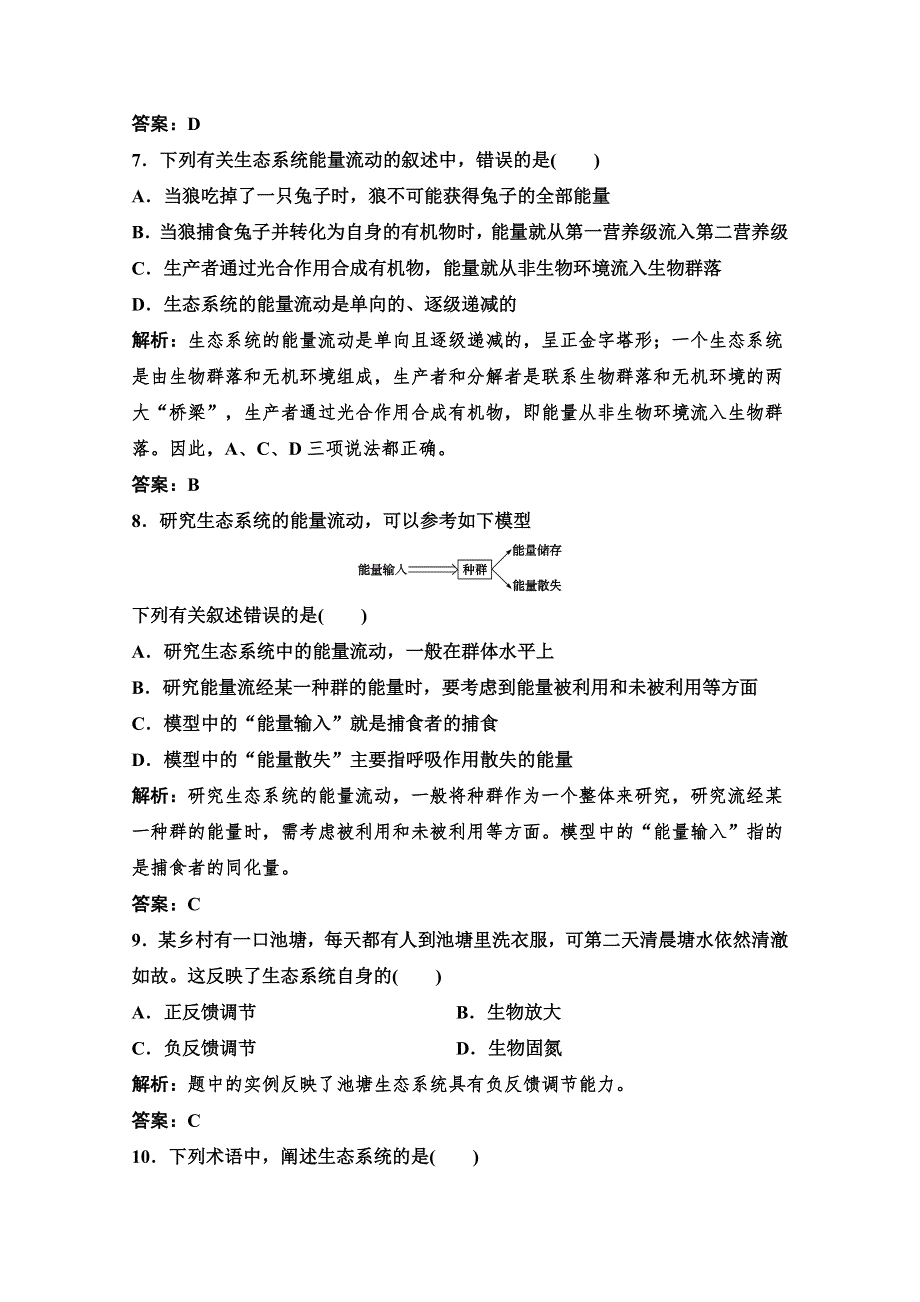 答案：D

7．下列有关生态系统能量流动的叙述中，错误的是(　　)

A．当狼吃掉了一只兔子时，狼不可能获得兔子的全部能量

B．当狼捕食兔子并转化为自身的有机物时，能量就从第一营养级流入第二营养级

C．生产者通过光合作用合成有机物，能量就从非生物环境流入生物群落

D．生态系统的能量流动是单向的、逐级递减的

解析：生态系统的能量流动是单向且逐级递减的，呈正金字塔形；一个生态系统是由生物群落和无机环境组成，生产者和分解者是联系生物群落和无机环境的两大“桥梁”，生产者通过光合作用合成有机物，即能量从非生物环境流入生物群落。因此，A、C、D三项说法都正确。

答案：B

8．研究生态系统的能量流动，可以参考如下模型

能量输入 种群 能量储存 能量散失

下列有关叙述错误的是(　　)

A．研究生态系统中的能量流动，一般在群体水平上

B．研究能量流经某一种群的能量时，要考虑到能量被利用和未被利用等方面

C．模型中的“能量输入”就是捕食者的捕食

D．模型中的“能量散失”主要指呼吸作用散失的能量

解析：研究生态系统的能量流动，一般将种群作为一个整体来研究，研究流经某一种群的能量时，需考虑被利用和未被利用等方面。模型中的“能量输入”指的是捕食者的同化量。

答案：C

9．某乡村有一口池塘，每天都有人到池塘里洗衣服，可第二天清晨塘水依然清澈如故。这反映了生态系统自身的(　　)

A．正反馈调节　　　B．生物放大

C．负反馈调节　　　D．生物固氮

解析：题中的实例反映了池塘生态系统具有负反馈调节能力。

答案：C

10．下列术语中，阐述生态系统的是(　　)